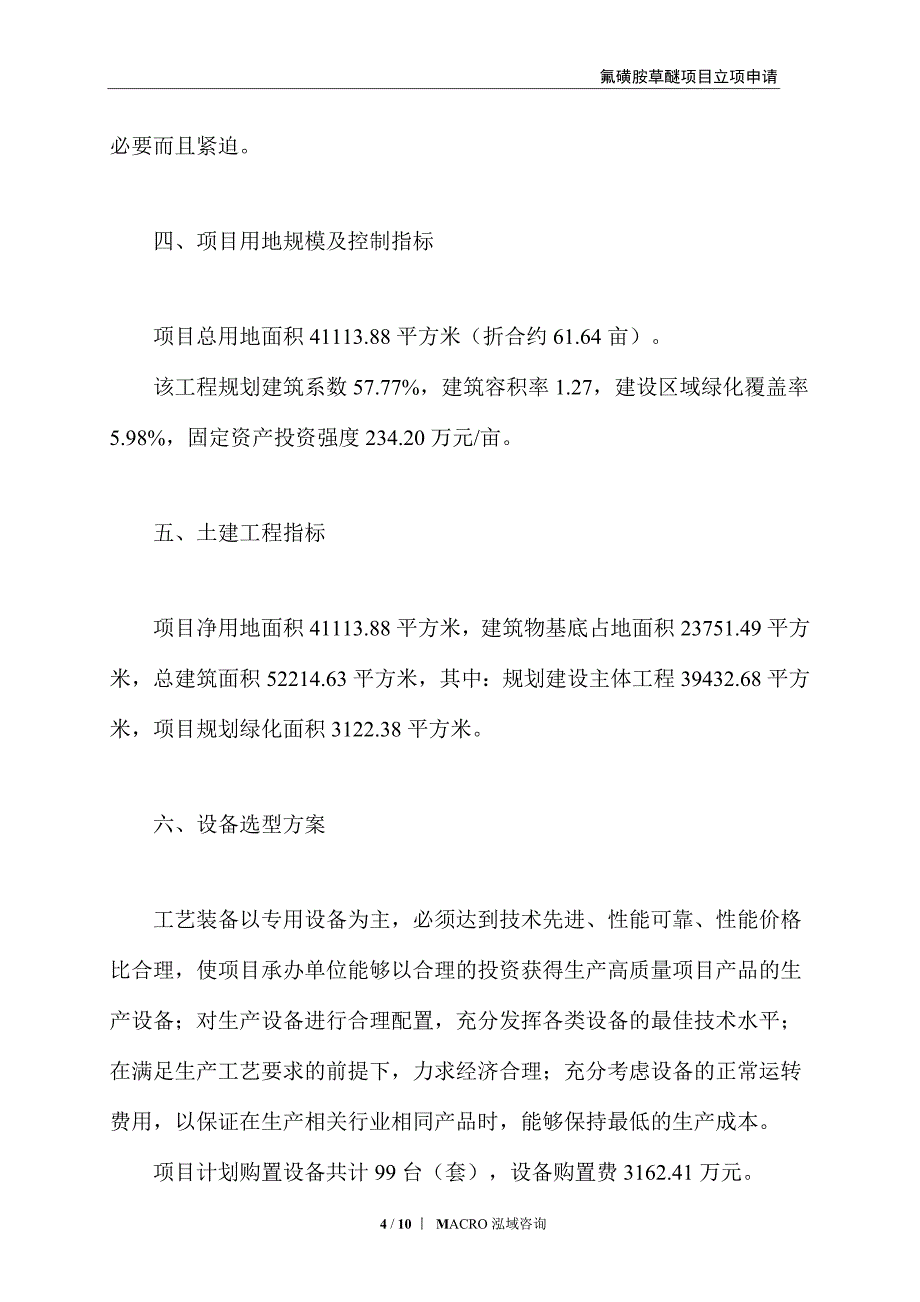 氟磺胺草醚项目立项申请

必要而且紧迫。

四、项目用地规模及控制指标

项目总用地面积 41113.88 平方米（折合约 61.64 亩）。

该工程规划建筑系数 57.77%，建筑容积率 1.27，建设区域绿化覆盖率 5.98%，固定资产投资强度 234.20 万元/亩。

五、土建工程指标

项目净用地面积 41113.88 平方米，建筑物基底占地面积 23751.49 平方米，总建筑面积 52214.63 平方米，其中：规划建设主体工程 39432.68 平方米，项目规划绿化面积 3122.38 平方米。

六、设备选型方案

工艺装备以专用设备为主，必须达到技术先进、性能可靠、性能价格比合理，使项目承办单位能够以合理的投资获得生产高质量项目产品的生产设备；对生产设备进行合理配置，充分发挥各类设备的最佳技术水平；在满足生产工艺要求的前提下，力求经济合理；充分考虑设备的正常运转费用，以保证在生产相关行业相同产品时，能够保持最低的生产成本。

项目计划购置设备共计 99 台（套），设备购置费 3162.41 万元。

4 / 10 | MACRO 泓域咨询